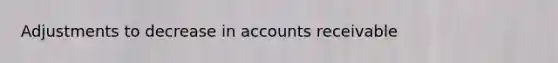 Adjustments to decrease in accounts receivable